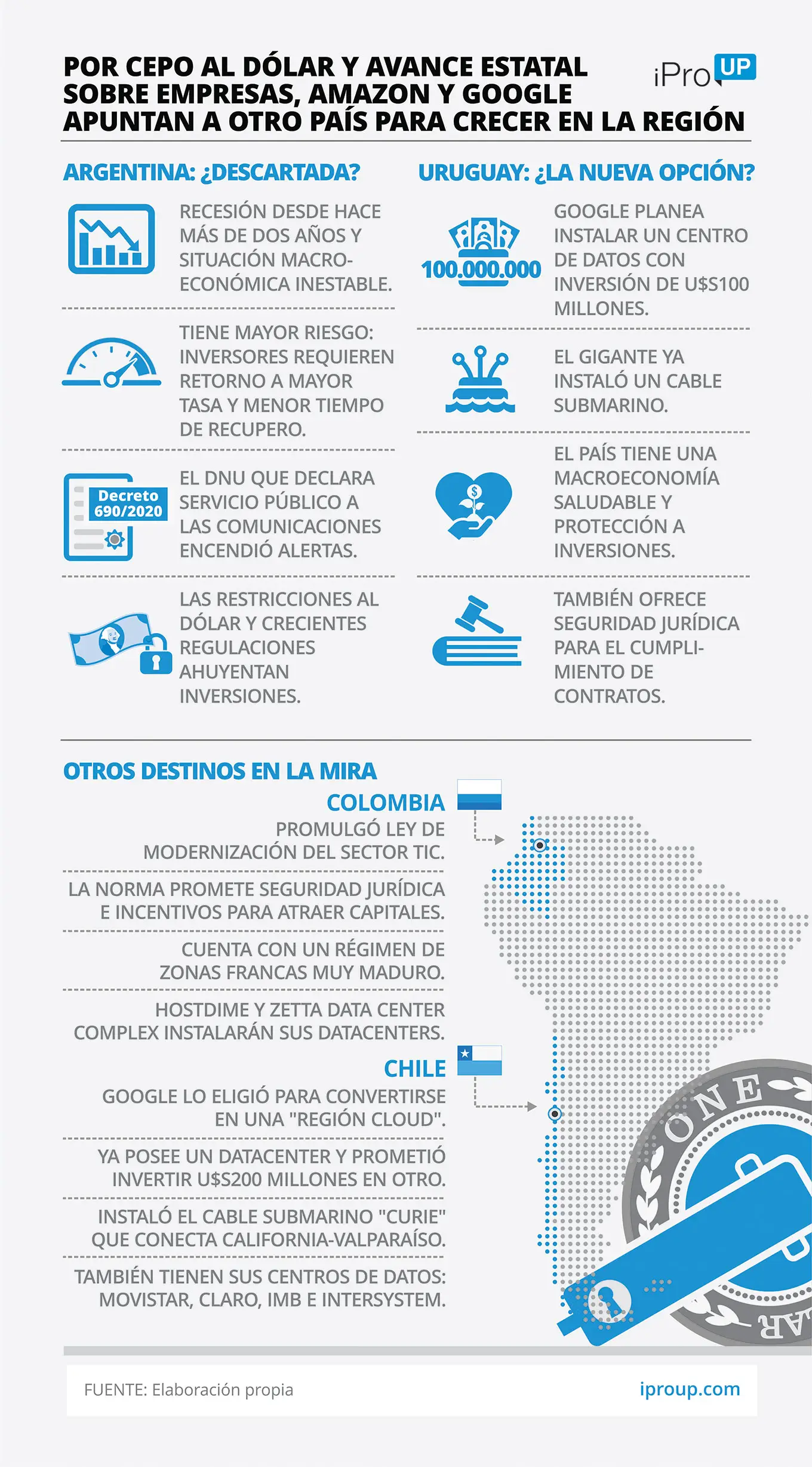 POR CEPO AL DÓLAR Y AVANCE ESTATAL SOBRE EMPRESAS, AMAZON Y GOOGLE APUNTAN A OTRO PAÍS PARA CRECER EN LA REGIÓN

iPro UP

ARGENTINA: ¿DESCARTADA?

RECESIÓN DESDE HACE MÁS DE DOS AÑOS Y SITUACIÓN MACROECONÓMICA INESTABLE.

TIENE MAYOR RIESGO: INVERSORES REQUIEREN RETORNO A MAYOR TASA Y MENOR TIEMPO DE RECUPERO.

Decreto 690/2020

EL DNU QUE DECLARA SERVICIO PÚBLICO A LAS COMUNICACIONES ENCENDIÓ ALERTAS.

LAS RESTRICCIONES AL DÓLAR Y CRECIENTES REGULACIONES AHUYENTAN INVERSIONES.

URUGUAY: ¿LA NUEVA OPCIÓN?

100.000.000

GOOGLE PLANEA INSTALAR UN CENTRO DE DATOS CON INVERSIÓN DE U$S100 MILLONES.

EL GIGANTE YA INSTALÓ UN CABLE SUBMARINO.

EL PAÍS TIENE UNA MACROECONOMÍA SALUDABLE Y PROTECCIÓN A INVERSIONES.

TAMBIÉN OFRECE SEGURIDAD JURÍDICA PARA EL CUMPLIMIENTO DE CONTRATOS.

OTROS DESTINOS EN LA MIRA

COLOMBIA

PROMULGÓ LEY DE MODERNIZACIÓN DEL SECTOR TIC.

LA NORMA PROMETE SEGURIDAD JURÍDICA E INCENTIVOS PARA ATRAER CAPITALES.

CUENTA CON UN RÉGIMEN DE ZONAS FRANCAS MUY MADURO.

HOSTDIME Y ZETTA DATA CENTER COMPLEX INSTALARÁN SUS DATACENTERS.

CHILE

GOOGLE LO ELIGIÓ PARA CONVERTIRSE EN UNA "REGIÓN CLOUD".

YA POSEE UN DATACENTER Y PROMETIÓ INVERTIR U$S200 MILLONES EN OTRO.

INSTALÓ EL CABLE SUBMARINO "CURIE" QUE CONECTA CALIFORNIA-VALPARAÍSO.

TAMBIÉN TIENEN SUS CENTROS DE DATOS: MOVISTAR, CLARO, IMB E INTERSYSTEM.

ONE
AR

FUENTE: Elaboración propia

iproup.com